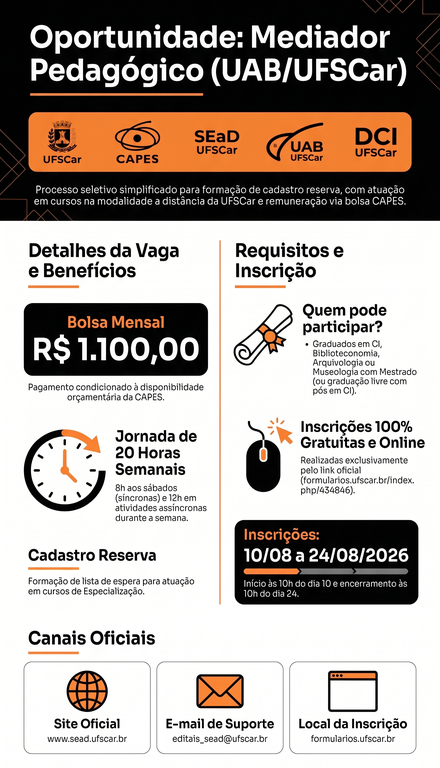 Oportunidade: Mediador Pedagógico (UAB/UFSCar)

UFSCar CAPES SEaD UFSCar UAB UFSCar DCI UFSCar

Processo seletivo simplificado para formação de cadastro reserva, com atuação em cursos na modalidade a distância da UFSCar e remuneração via bolsa CAPES.

Detalhes da Vaga e Benefícios

Bolsa Mensal
R$ 1.100,00

Pagamento condicionado à disponibilidade orçamentária da CAPES.

Jornada de 20 Horas Semanais

8h aos sábados (síncronas) e 12h em atividades assíncronas durante a semana.

Cadastro Reserva

Formação de lista de espera para atuação em cursos de Especialização.

Requisitos e Inscrição

Quem pode participar?

• Graduados em CI, Biblioteconomia, Arquivologia ou Museologia com Mestrado (ou graduação livre com pós em CI).

Inscrições 100% Gratuitas e Online

Realizadas exclusivamente pelo link oficial (formularios.ufscar.br/index.php/434846).

Inscrições:
10/08 a 24/08/2026

Início às 10h do dia 10 e encerramento às 10h do dia 24.

Canais Oficiais

Site Oficial
www.sead.ufscar.br

E-mail de Suporte
editais_sead@ufscar.br

Local da Inscrição
formularios.ufscar.br